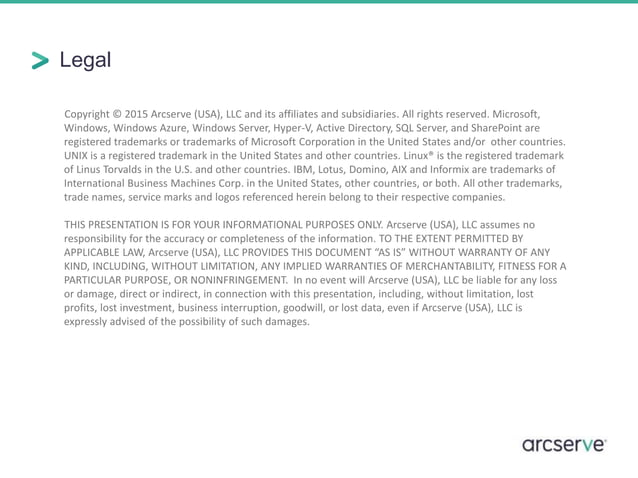 Legal

Copyright © 2015 Arcserve (USA), LLC and its affiliates and subsidiaries. All rights reserved. Microsoft, Windows, Windows Azure, Windows Server, Hyper-V, Active Directory, SQL Server, and SharePoint are registered trademarks or trademarks of Microsoft Corporation in the United States and/or other countries. UNIX is a registered trademark in the United States and other countries. Linux® is the registered trademark of Linus Torvalds in the U.S. and other countries. IBM, Lotus, Domino, AIX and Informix are trademarks of International Business Machines Corp. in the United States, other countries, or both. All other trademarks, trade names, service marks and logos referenced herein belong to their respective companies.

THIS PRESENTATION IS FOR YOUR INFORMATIONAL PURPOSES ONLY. Arcserve (USA), LLC assumes no responsibility for the accuracy or completeness of the information. TO THE EXTENT PERMITTED BY APPLICABLE LAW, Arcserve (USA), LLC PROVIDES THIS DOCUMENT "AS IS" WITHOUT WARRANTY OF ANY KIND, INCLUDING, WITHOUT LIMITATION, ANY IMPLIED WARRANTIES OF MERCHANTABILITY, FITNESS FOR A PARTICULAR PURPOSE, OR NONINFRINGEMENT. In no event will Arcserve (USA), LLC be liable for any loss or damage, direct or indirect, in connection with this presentation, including, without limitation, lost profits, lost investment, business interruption, goodwill, or lost data, even if Arcserve (USA), LLC is expressly advised of the possibility of such damages.

arcserve®